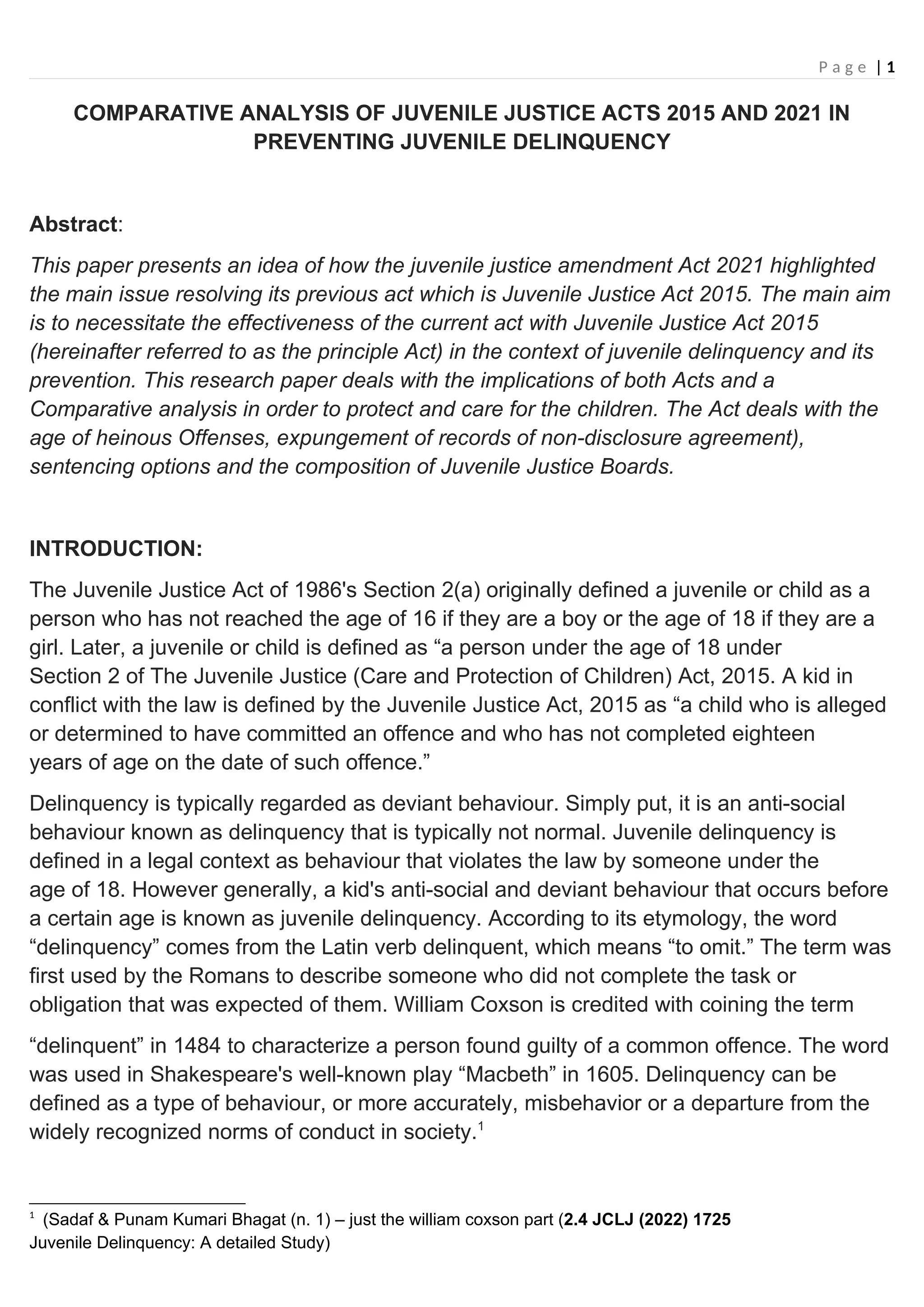 Page | 1

COMPARATIVE ANALYSIS OF JUVENILE JUSTICE ACTS 2015 AND 2021 IN PREVENTING JUVENILE DELINQUENCY

Abstract:

This paper presents an idea of how the juvenile justice amendment Act 2021 highlighted the main issue resolving its previous act which is Juvenile Justice Act 2015. The main aim is to necessitate the effectiveness of the current act with Juvenile Justice Act 2015 (hereinafter referred to as the principle Act) in the context of juvenile delinquency and its prevention. This research paper deals with the implications of both Acts and a Comparative analysis in order to protect and care for the children. The Act deals with the age of heinous Offenses, expungement of records of non-disclosure agreement), sentencing options and the composition of Juvenile Justice Boards.

INTRODUCTION:

The Juvenile Justice Act of 1986's Section 2(a) originally defined a juvenile or child as a person who has not reached the age of 16 if they are a boy or the age of 18 if they are a girl. Later, a juvenile or child is defined as “a person under the age of 18 under Section 2 of The Juvenile Justice (Care and Protection of Children) Act, 2015. A kid in conflict with the law is defined by the Juvenile Justice Act, 2015 as “a child who is alleged or determined to have committed an offence and who has not completed eighteen years of age on the date of such offence.”

Delinquency is typically regarded as deviant behaviour. Simply put, it is an anti-social behaviour known as delinquency that is typically not normal. Juvenile delinquency is defined in a legal context as behaviour that violates the law by someone under the age of 18. However generally, a kid's anti-social and deviant behaviour that occurs before a certain age is known as juvenile delinquency. According to its etymology, the word “delinquency” comes from the Latin verb delinquent, which means “to omit.” The term was first used by the Romans to describe someone who did not complete the task or obligation that was expected of them. William Coxson is credited with coining the term

“delinquent” in 1484 to characterize a person found guilty of a common offence. The word was used in Shakespeare's well-known play “Macbeth” in 1605. Delinquency can be defined as a type of behaviour, or more accurately, misbehavior or a departure from the widely recognized norms of conduct in society.$^1$

$^1$ (Sadaf & Punam Kumari Bhagat (n. 1) – just the william coxson part (2.4 JCLJ (2022) 1725 Juvenile Delinquency: A detailed Study)